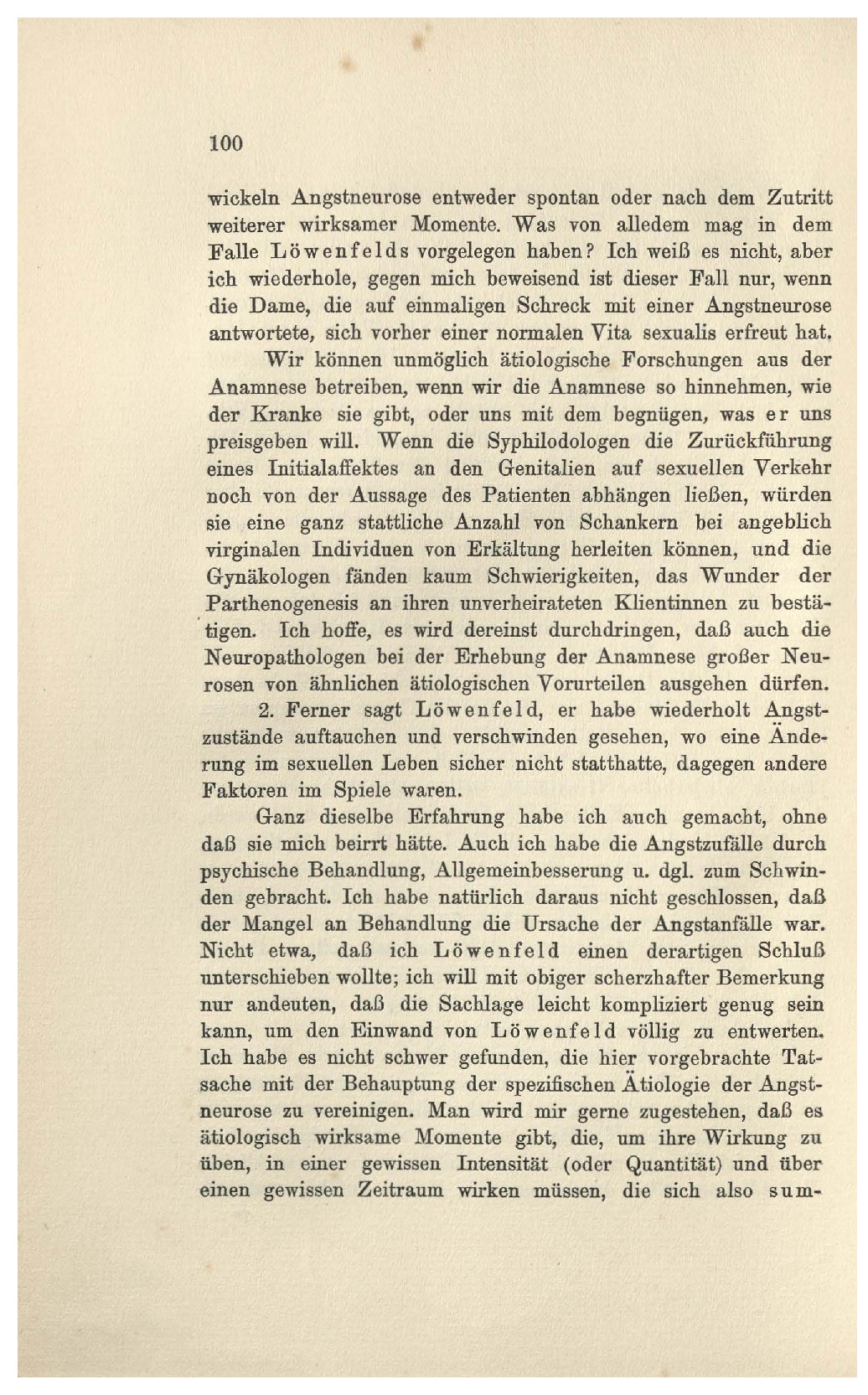 100

wickeln Angstneurose entweder spontan oder nach dem Zutritt weiterer wirksamer Momente. Was von alledem mag in dem Falle Löwenfelds vorgelegen haben? Ich weiß es nicht, aber ich wiederhole, gegen mich beweisend ist dieser Fall nur, wenn die Dame, die auf einmaligen Schreck mit einer Angstneurose antwortete, sich vorher einer normalen Vita sexualis erfreut hat.

Wir können unmöglich ätiologische Forschungen aus der Anamnese betreiben, wenn wir die Anamnese so hinnehmen, wie der Kranke sie gibt, oder uns mit dem begnügen, was er uns preisgeben will. Wenn die Syphilodologen die Zurückführung eines Initialaffektes an den Genitalien auf sexuellen Verkehr noch von der Aussage des Patienten abhängen ließen, würden sie eine ganz stattliche Anzahl von Schankern bei angeblich virginalen Individuen von Erkältung herleiten können, und die Gynäkologen fänden kaum Schwierigkeiten, das Wunder der Parthenogenesis an ihren unverheirateten Klientinnen zu bestätigen. Ich hoffe, es wird dereinst durchdringen, daß auch die Neuropathologen bei der Erhebung der Anamnese großer Neurosen von ähnlichen ätiologischen Vorurteilen ausgehen dürfen.

2. Ferner sagt Löwenfeld, er habe wiederholt Angstzustände auftauchen und verschwinden gesehen, wo eine Änderung im sexuellen Leben sicher nicht statthatte, dagegen andere Faktoren im Spiele waren.

Ganz dieselbe Erfahrung habe ich auch gemacht, ohne daß sie mich beirrt hätte. Auch ich habe die Angstzufälle durch psychische Behandlung, Allgemeinbesserung u. dgl. zum Schwinden gebracht. Ich habe natürlich daraus nicht geschlossen, daß der Mangel an Behandlung die Ursache der Angstanfälle war. Nicht etwa, daß ich Löwenfeld einen derartigen Schluß unterschieben wollte; ich will mit obiger scherzhafter Bemerkung nur andeuten, daß die Sachlage leicht kompliziert genug sein kann, um den Einwand von Löwenfeld völlig zu entwerten. Ich habe es nicht schwer gefunden, die hier vorgebrachte Tatsache mit der Behauptung der spezifischen Ätiologie der Angstneurose zu vereinigen. Man wird mir gerne zugestehen, daß es ätiologisch wirksame Momente gibt, die, um ihre Wirkung zu üben, in einer gewissen Intensität (oder Quantität) und über einen gewissen Zeitraum wirken müssen, die sich also sum-